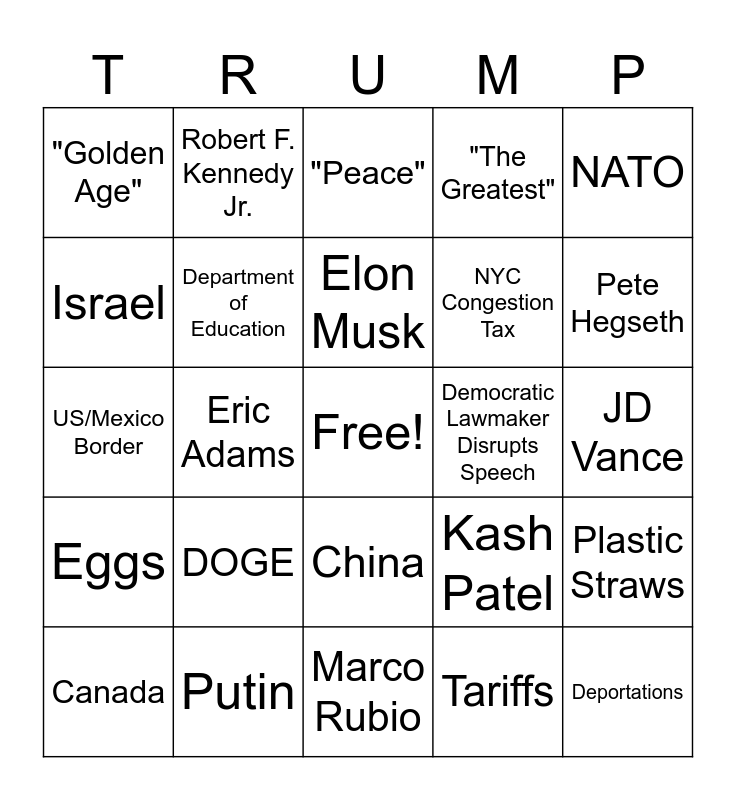 | T | R | U | M | P |
|---|---|---|---|---|
| "Golden Age" | Robert F. Kennedy Jr. | "Peace" | "The Greatest" | NATO |
| Israel | Department of Education | Elon Musk | NYC Congestion Tax | Pete Hegseth |
| US/Mexico Border | Eric Adams | Free! | Democratic Lawmaker Disrupts Speech | JD Vance |
| Eggs | DOGE | China | Kash Patel | Plastic Straws |
| Canada | Putin | Marco Rubio | Tariffs | Deportations |